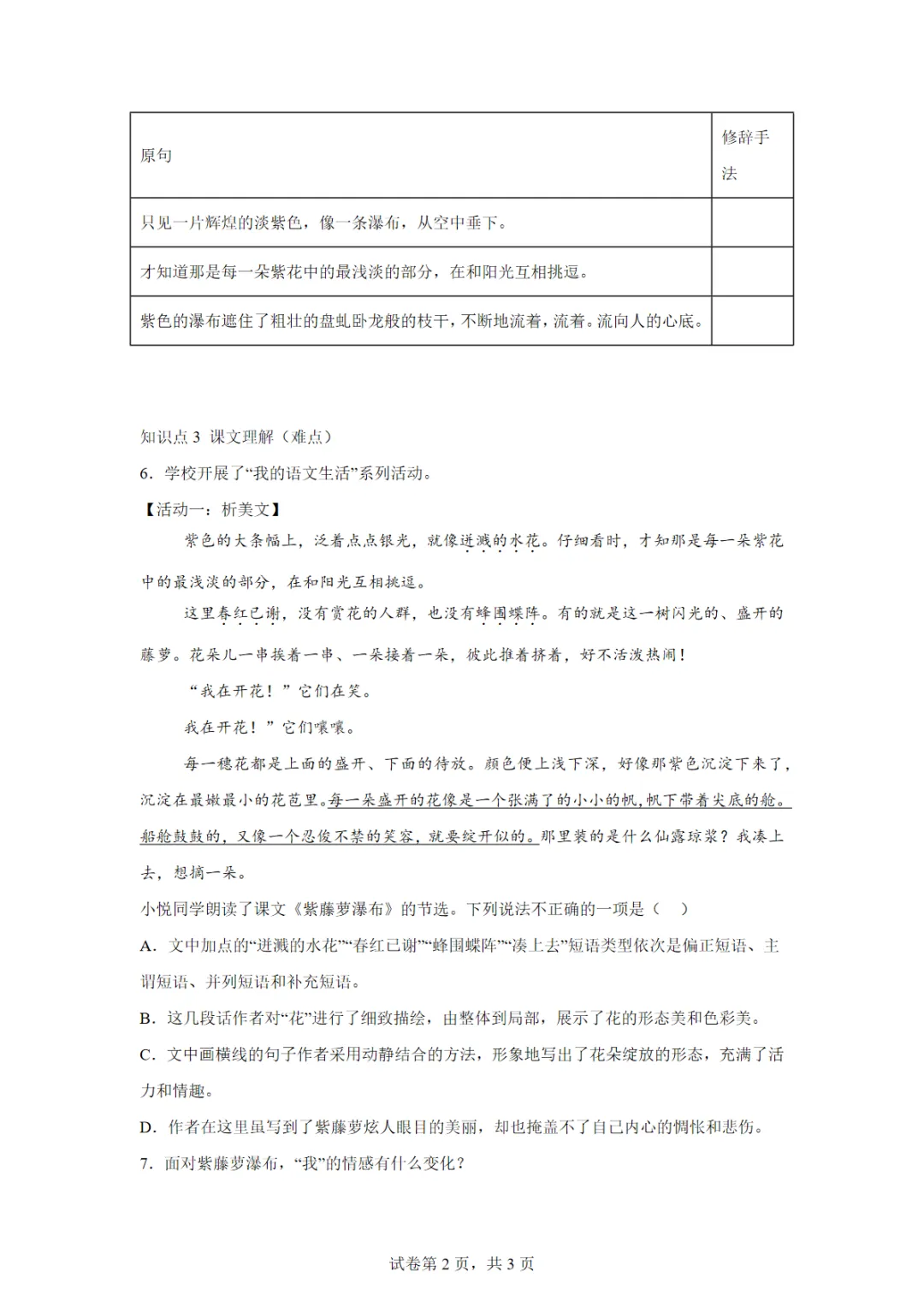 | 原句 | 修辞手法 |
|---|---|
| 只见一片辉煌的淡紫色，像一条瀑布，从空中垂下。 | |
| 才知道那是每一朵紫花中的最浅淡的部分，在和阳光互相挑逗。 | |
| 紫色的瀑布遮住了粗壮的盘虬卧龙般的枝干，不断地流着，流着。流向人的心底。 | |

知识点 3 课文理解（难点）

6．学校开展了“我的语文生活”系列活动。

【活动一：析美文】

紫色的大条幅上，泛着点点银光，就像迸溅的水花。仔细看时，才知那是每一朵紫花中的最浅淡的部分，在和阳光互相挑逗。

这里春红已谢，没有赏花的人群，也没有蜂围蝶阵。有的就是这一树闪光的、盛开的藤萝。花朵儿一串挨着一串、一朵接着一朵，彼此推着挤着，好不活泼热闹！

“我在开花！”它们在笑。

我在开花！”它们嚷嚷。

每一穗花都是上面的盛开、下面的待放。颜色便上浅下深，好像那紫色沉淀下来了，沉淀在最嫩最小的花苞里。每一朵盛开的花像是一个张满了的小小的帆，帆下带着尖底的舱。船舱鼓鼓的，又像一个忍俊不禁的笑容，就要绽开似的。那里装的是什么仙露琼浆？我凑上去，想摘一朵。

小悦同学朗读了课文《紫藤萝瀑布》的节选。下列说法不正确的一项是（ ）

A．文中加点的“迸溅的水花”“春红已谢”“蜂围蝶阵”“凑上去”短语类型依次是偏正短语、主谓短语、并列短语和补充短语。

B．这几段话作者对“花”进行了细致描绘，由整体到局部，展示了花的形态美和色彩美。

C．文中画横线的句子作者采用动静结合的方法，形象地写出了花朵绽放的形态，充满了活力和情趣。

D．作者在这里虽写到了紫藤萝炫人眼目的美丽，却也掩盖不了自己内心的惆怅和悲伤。

7．面对紫藤萝瀑布，“我”的情感有什么变化？

试卷第 2 页，共 3 页